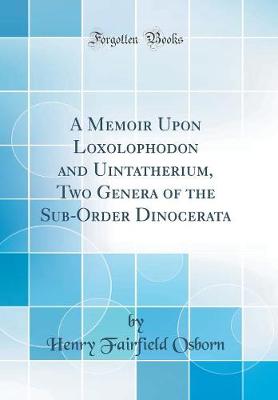 Forgotten Books

A Memoir Upon Loxolophodon and Uintatherium, Two Genera of the Sub-Order Dinocerata

by
Henry Fairfield Osborn